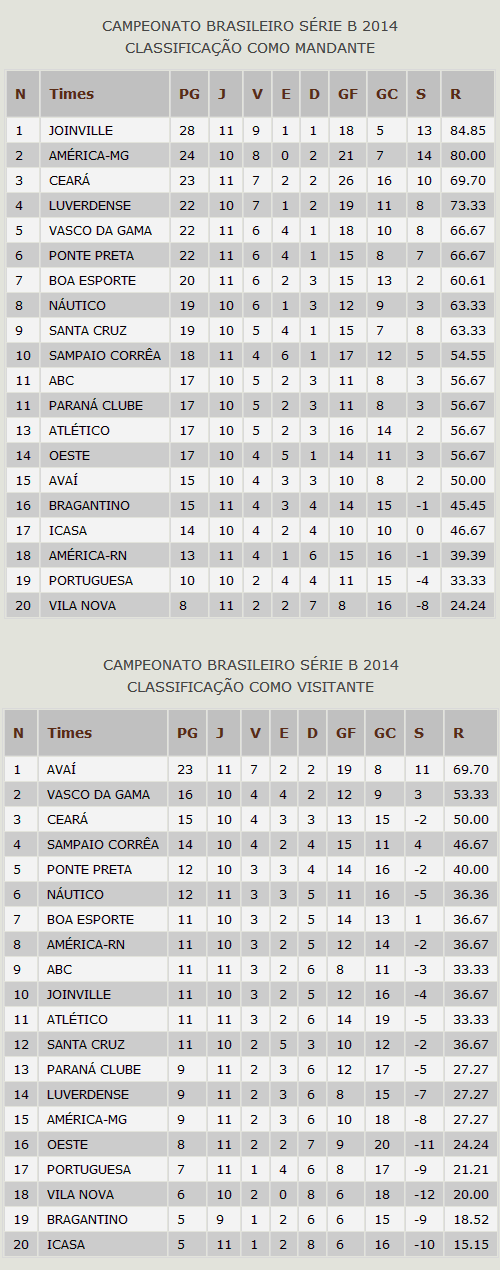 CAMPEONATO BRASILEIRO SÉRIE B 2014
CLASSIFICAÇÃO COMO MANDANTE

| N | Times | PG | J | V | E | D | GF | GC | S | R |
|---|---|---|---|---|---|---|---|---|---|---|
| 1 | JOINVILLE | 28 | 11 | 9 | 1 | 1 | 18 | 5 | 13 | 84.85 |
| 2 | AMÉRICA-MG | 24 | 10 | 8 | 0 | 2 | 21 | 7 | 14 | 80.00 |
| 3 | CEARÁ | 23 | 11 | 7 | 2 | 2 | 26 | 16 | 10 | 69.70 |
| 4 | LUVERDENSE | 22 | 10 | 7 | 1 | 2 | 19 | 11 | 8 | 73.33 |
| 5 | VASCO DA GAMA | 22 | 11 | 6 | 4 | 1 | 18 | 10 | 8 | 66.67 |
| 6 | PONTE PRETA | 22 | 11 | 6 | 4 | 1 | 15 | 8 | 7 | 66.67 |
| 7 | BOA ESPORTE | 20 | 11 | 6 | 2 | 3 | 15 | 13 | 2 | 60.61 |
| 8 | NÁUTICO | 19 | 10 | 6 | 1 | 3 | 12 | 9 | 3 | 63.33 |
| 9 | SANTA CRUZ | 19 | 10 | 5 | 4 | 1 | 15 | 7 | 8 | 63.33 |
| 10 | SAMPAIO CORRÊA | 18 | 11 | 4 | 6 | 1 | 17 | 12 | 5 | 54.55 |
| 11 | ABC | 17 | 10 | 5 | 2 | 3 | 11 | 8 | 3 | 56.67 |
| 11 | PARANÁ CLUBE | 17 | 10 | 5 | 2 | 3 | 11 | 8 | 3 | 56.67 |
| 13 | ATLÉTICO | 17 | 10 | 5 | 2 | 3 | 16 | 14 | 2 | 56.67 |
| 14 | OESTE | 17 | 10 | 4 | 5 | 1 | 14 | 11 | 3 | 56.67 |
| 15 | AVAÍ | 15 | 10 | 4 | 3 | 3 | 10 | 8 | 2 | 50.00 |
| 16 | BRAGANTINO | 15 | 11 | 4 | 3 | 4 | 14 | 15 | -1 | 45.45 |
| 17 | ICASA | 14 | 10 | 4 | 2 | 4 | 10 | 10 | 0 | 46.67 |
| 18 | AMÉRICA-RN | 13 | 11 | 4 | 1 | 6 | 15 | 16 | -1 | 39.39 |
| 19 | PORTUGUESA | 10 | 10 | 2 | 4 | 4 | 11 | 15 | -4 | 33.33 |
| 20 | VILA NOVA | 8 | 11 | 2 | 2 | 7 | 8 | 16 | -8 | 24.24 |

CAMPEONATO BRASILEIRO SÉRIE B 2014
CLASSIFICAÇÃO COMO VISITANTE

| N | Times | PG | J | V | E | D | GF | GC | S | R |
|---|---|---|---|---|---|---|---|---|---|---|
| 1 | AVAÍ | 23 | 11 | 7 | 2 | 2 | 19 | 8 | 11 | 69.70 |
| 2 | VASCO DA GAMA | 16 | 10 | 4 | 4 | 2 | 12 | 9 | 3 | 53.33 |
| 3 | CEARÁ | 15 | 10 | 4 | 3 | 3 | 13 | 15 | -2 | 50.00 |
| 4 | SAMPAIO CORRÊA | 14 | 10 | 4 | 2 | 4 | 15 | 11 | 4 | 46.67 |
| 5 | PONTE PRETA | 12 | 10 | 3 | 3 | 4 | 14 | 16 | -2 | 40.00 |
| 6 | NÁUTICO | 12 | 11 | 3 | 3 | 5 | 11 | 16 | -5 | 36.36 |
| 7 | BOA ESPORTE | 11 | 10 | 3 | 2 | 5 | 14 | 13 | 1 | 36.67 |
| 8 | AMÉRICA-RN | 11 | 10 | 3 | 2 | 5 | 12 | 14 | -2 | 36.67 |
| 9 | ABC | 11 | 11 | 3 | 2 | 6 | 8 | 11 | -3 | 33.33 |
| 10 | JOINVILLE | 11 | 10 | 3 | 2 | 5 | 12 | 16 | -4 | 36.67 |
| 11 | ATLÉTICO | 11 | 11 | 3 | 2 | 6 | 14 | 19 | -5 | 33.33 |
| 12 | SANTA CRUZ | 11 | 10 | 2 | 5 | 3 | 10 | 12 | -2 | 36.67 |
| 13 | PARANÁ CLUBE | 9 | 11 | 2 | 3 | 6 | 12 | 17 | -5 | 27.27 |
| 14 | LUVERDENSE | 9 | 11 | 2 | 3 | 6 | 8 | 15 | -7 | 27.27 |
| 15 | AMÉRICA-MG | 9 | 11 | 2 | 3 | 6 | 10 | 18 | -8 | 27.27 |
| 16 | OESTE | 8 | 11 | 2 | 2 | 7 | 9 | 20 | -11 | 24.24 |
| 17 | PORTUGUESA | 7 | 11 | 1 | 4 | 6 | 8 | 17 | -9 | 21.21 |
| 18 | VILA NOVA | 6 | 10 | 2 | 0 | 8 | 6 | 18 | -12 | 20.00 |
| 19 | BRAGANTINO | 5 | 9 | 1 | 2 | 6 | 6 | 15 | -9 | 18.52 |
| 20 | ICASA | 5 | 11 | 1 | 2 | 8 | 6 | 16 | -10 | 15.15 |